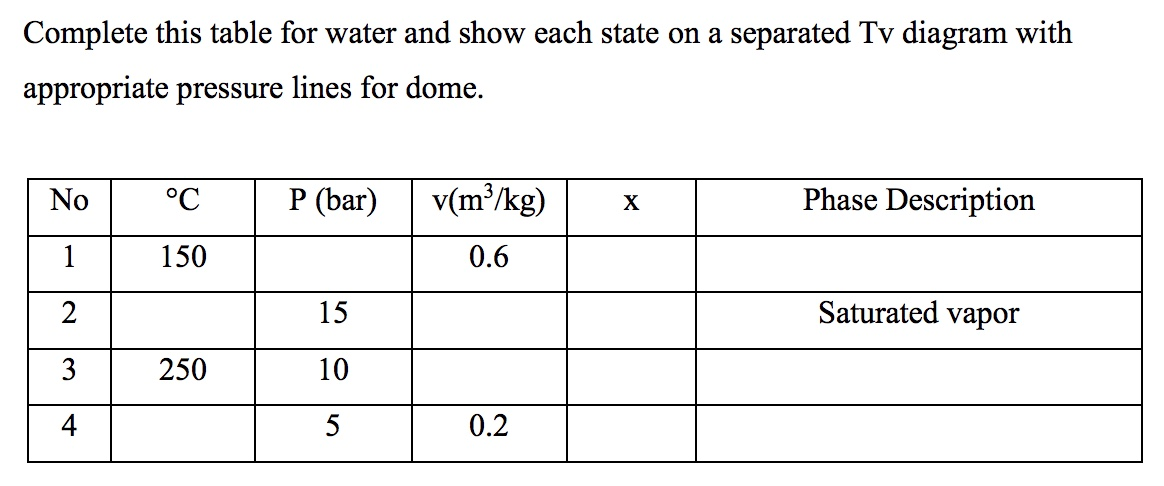 Complete this table for water and show each state on a separated Tv diagram with appropriate pressure lines for dome.

| No | °C | P (bar) | v($m^3$/kg) | x | Phase Description |
|---|---|---|---|---|---|
| 1 | 150 | | 0.6 | | |
| 2 | | 15 | | | Saturated vapor |
| 3 | 250 | 10 | | | |
| 4 | | 5 | 0.2 | | |